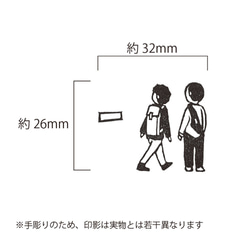 約 32mm

約 26mm

※手彫りのため、印影は実物とは若干異なります